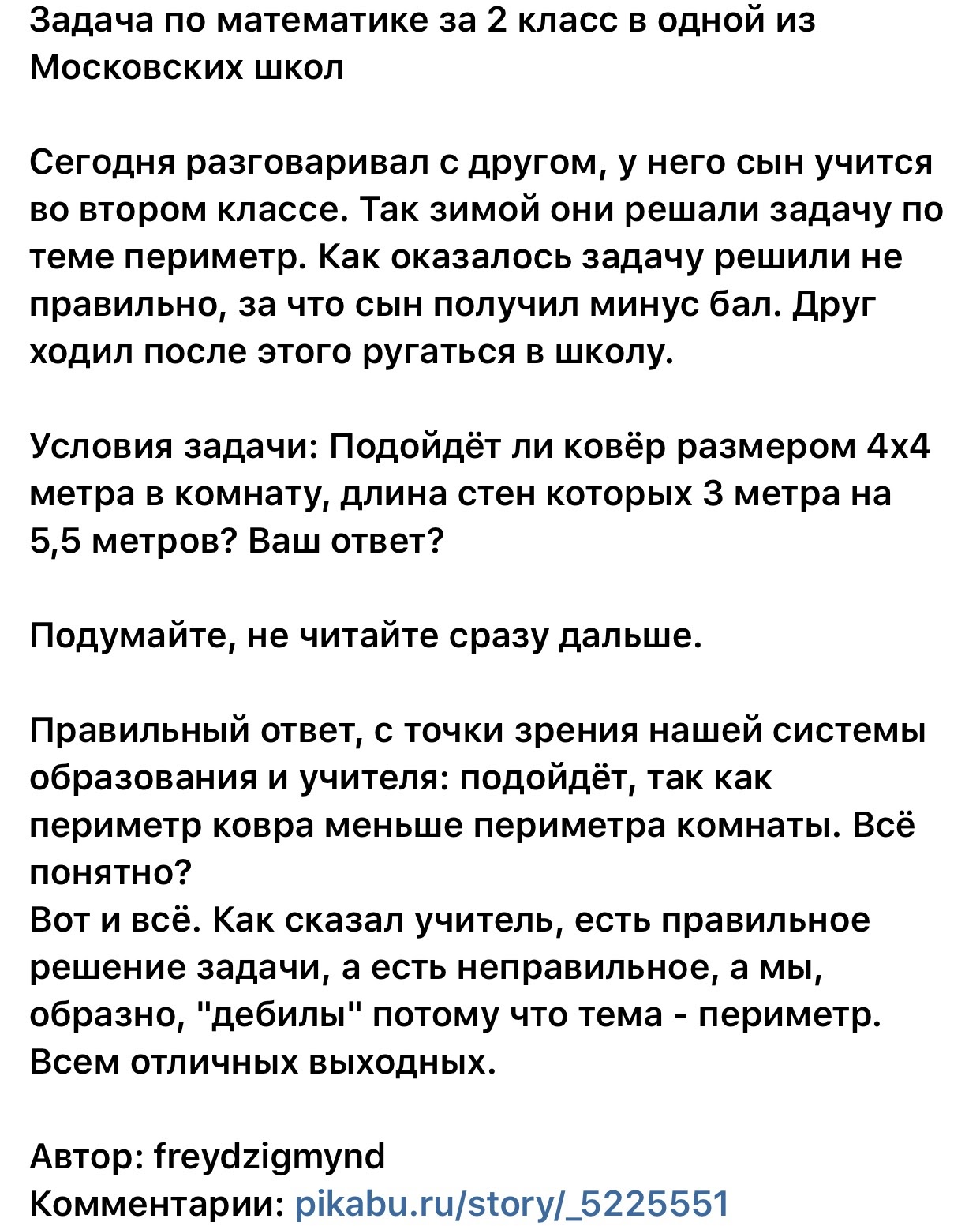 Задача по математике за 2 класс в одной из Московских школ

Сегодня разговаривал с другом, у него сын учится во втором классе. Так зимой они решали задачу по теме периметр. Как оказалось задачу решили не правильно, за что сын получил минус бал. Друг ходил после этого ругаться в школу.

Условия задачи: Подойдёт ли ковёр размером 4х4 метра в комнату, длина стен которых 3 метра на 5,5 метров? Ваш ответ?

Подумайте, не читайте сразу дальше.

Правильный ответ, с точки зрения нашей системы образования и учителя: подойдёт, так как периметр ковра меньше периметра комнаты. Всё понятно?
Вот и всё. Как сказал учитель, есть правильное решение задачи, а есть неправильное, а мы, образно, "дебилы" потому что тема - периметр. Всем отличных выходных.

Автор: freydzigmynd
Комментарии: pikabu.ru/story/_5225551